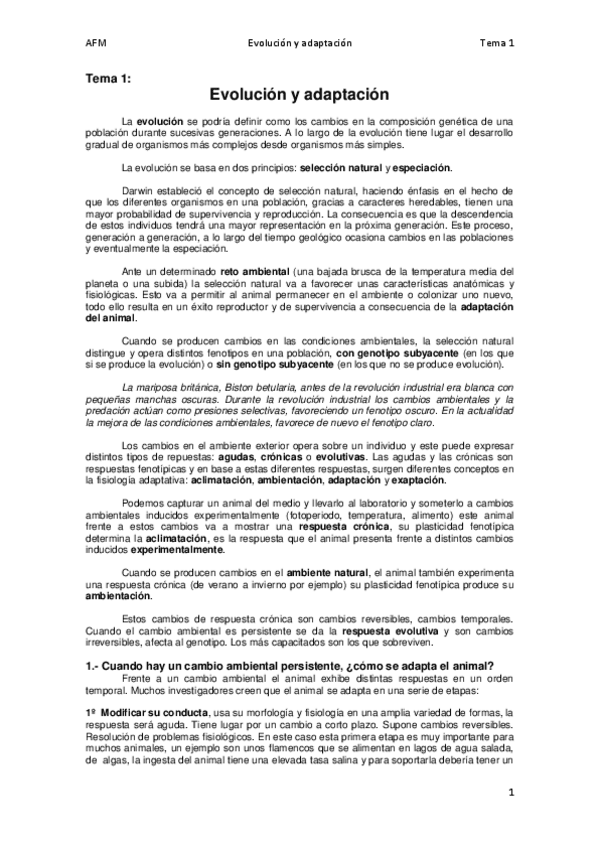 AFM Evolución y adaptación Tema 1

Tema 1:

Evolución y adaptación

La evolución se podría definir como los cambios en la composición genética de una población durante sucesivas generaciones. A lo largo de la evolución tiene lugar el desarrollo gradual de organismos más complejos desde organismos más simples.

La evolución se basa en dos principios: selección natural y especiación.

Darwin estableció el concepto de selección natural, haciendo énfasis en el hecho de que los diferentes organismos en una población, gracias a caracteres heredables, tienen una mayor probabilidad de supervivencia y reproducción. La consecuencia es que la descendencia de estos individuos tendrá una mayor representación en la próxima generación. Este proceso, generación a generación, a lo largo del tiempo geológico ocasiona cambios en las poblaciones y eventualmente la especiación.

Ante un determinado reto ambiental (una bajada brusca de la temperatura media del planeta o una subida) la selección natural va a favorecer unas características anatómicas y fisiológicas. Esto va a permitir al animal permanecer en el ambiente o colonizar uno nuevo, todo ello resulta en un éxito reproductor y de supervivencia a consecuencia de la adaptación del animal.

Cuando se producen cambios en las condiciones ambientales, la selección natural distingue y opera distintos fenotipos en una población, con genotipo subyacente (en los que si se produce la evolución) o sin genotipo subyacente (en los que no se produce evolución).

La mariposa británica, Biston betularia, antes de la revolución industrial era blanca con pequeñas manchas oscuras. Durante la revolución industrial los cambios ambientales y la predación actúan como presiones selectivas, favoreciendo un fenotipo oscuro. En la actualidad la mejora de las condiciones ambientales, favorece de nuevo el fenotipo claro.

Los cambios en el ambiente exterior opera sobre un individuo y este puede expresar distintos tipos de repuestas: agudas, crónicas o evolutivas. Las agudas y las crónicas son respuestas fenotípicas y en base a estas diferentes respuestas, surgen diferentes conceptos en la fisiología adaptativa: aclimatación, ambientación, adaptación y exaptación.

Podemos capturar un animal del medio y llevarlo al laboratorio y someterlo a cambios ambientales inducidos experimentalmente (fotoperiodo, temperatura, alimento) este animal frente a estos cambios va a mostrar una respuesta crónica, su plasticidad fenotípica determina la aclimatación, es la respuesta que el animal presenta frente a distintos cambios inducidos experimentalmente.

Cuando se producen cambios en el ambiente natural, el animal también experimenta una respuesta crónica (de verano a invierno por ejemplo) su plasticidad fenotípica produce su ambientación.

Estos cambios de respuesta crónica son cambios reversibles, cambios temporales. Cuando el cambio ambiental es persistente se da la respuesta evolutiva y son cambios irreversibles, afecta al genotipo. Los más capacitados son los que sobreviven.

1.- Cuando hay un cambio ambiental persistente, ¿cómo se adapta el animal?

Frente a un cambio ambiental el animal exhibe distintas respuestas en un orden temporal. Muchos investigadores creen que el animal se adapta en una serie de etapas:

1º Modificar su conducta, usa su morfología y fisiología en una amplia variedad de formas, la respuesta será aguda. Tiene lugar por un cambio a corto plazo. Supone cambios reversibles. Resolución de problemas fisiológicos. En este caso esta primera etapa es muy importante para muchos animales, un ejemplo son unos flamencos que se alimentan en lagos de agua salada, de algas, la ingesta del animal tiene una elevada tasa salina y para soportarla debería tener un

1